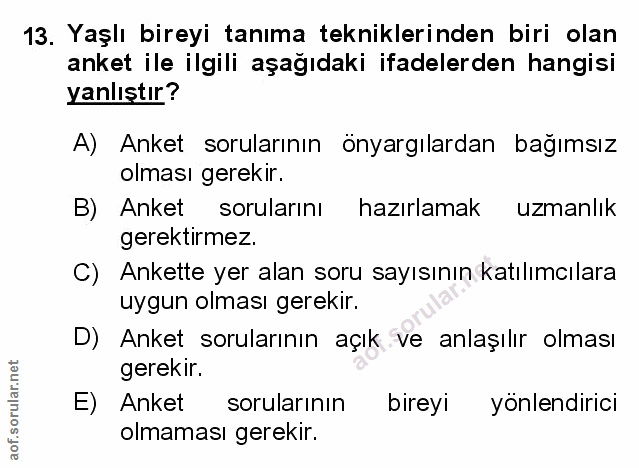 13. Yaşlı bireyi tanıma tekniklerinden biri olan anket ile ilgili aşağıdaki ifadelerden hangisi yanlıştır?

A) Anket sorularının önyargılardan bağımsız olması gerekir.

B) Anket sorularını hazırlamak uzmanlık gerektirmez.

C) Ankette yer alan soru sayısının katılımcılara uygun olması gerekir.

D) Anket sorularının açık ve anlaşılır olması gerekir.

E) Anket sorularının bireyi yönlendirici olmaması gerekir.

aof.sorular.net